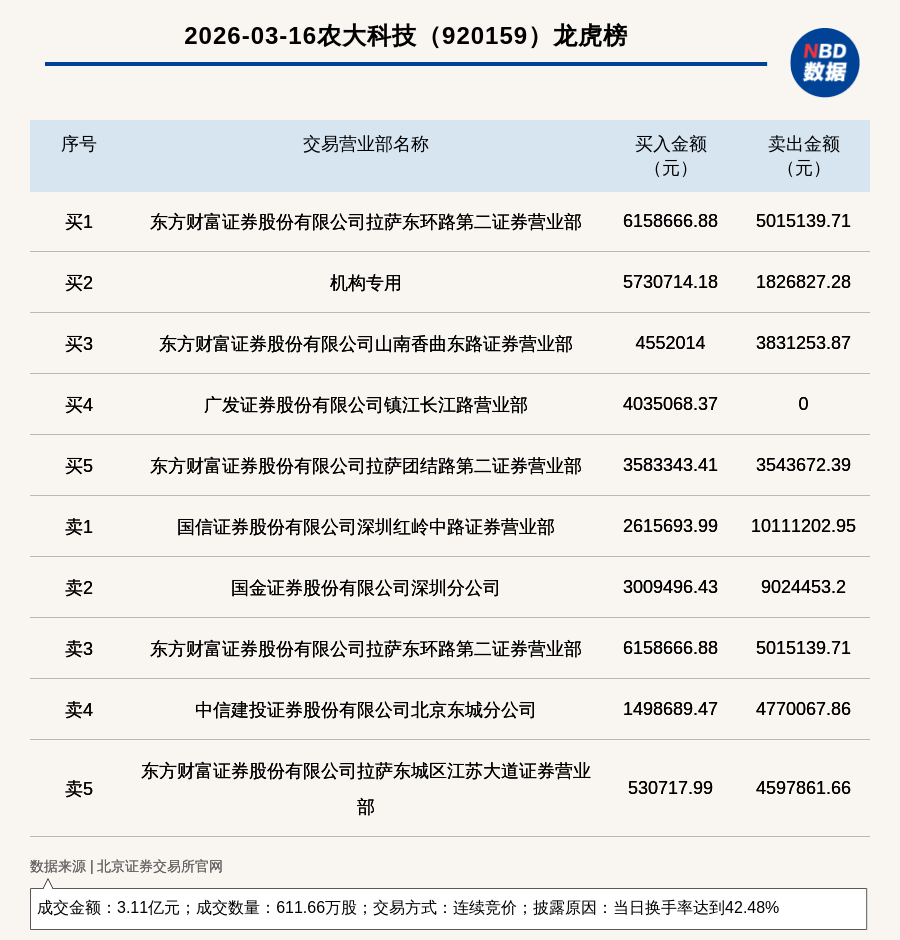 2026-03-16农大科技（920159）龙虎榜

NBD
数据

| 序号 | 交易营业部名称 | 买入金额（元） | 卖出金额（元） |
|---|---|---|---|
| 买1 | 东方财富证券股份有限公司拉萨东环路第二证券营业部 | 6158666.88 | 5015139.71 |
| 买2 | 机构专用 | 5730714.18 | 1826827.28 |
| 买3 | 东方财富证券股份有限公司山南香曲东路证券营业部 | 4552014 | 3831253.87 |
| 买4 | 广发证券股份有限公司镇江长江路营业部 | 4035068.37 | 0 |
| 买5 | 东方财富证券股份有限公司拉萨团结路第二证券营业部 | 3583343.41 | 3543672.39 |
| 卖1 | 国信证券股份有限公司深圳红岭中路证券营业部 | 2615693.99 | 10111202.95 |
| 卖2 | 国金证券股份有限公司深圳分公司 | 3009496.43 | 9024453.2 |
| 卖3 | 东方财富证券股份有限公司拉萨东环路第二证券营业部 | 6158666.88 | 5015139.71 |
| 卖4 | 中信建投证券股份有限公司北京东城分公司 | 1498689.47 | 4770067.86 |
| 卖5 | 东方财富证券股份有限公司拉萨东城区江苏大道证券营业部 | 530717.99 | 4597861.66 |

数据来源 | 北京证券交易所官网

成交金额：3.11亿元；成交数量：611.66万股；交易方式：连续竞价；披露原因：当日换手率达到42.48%